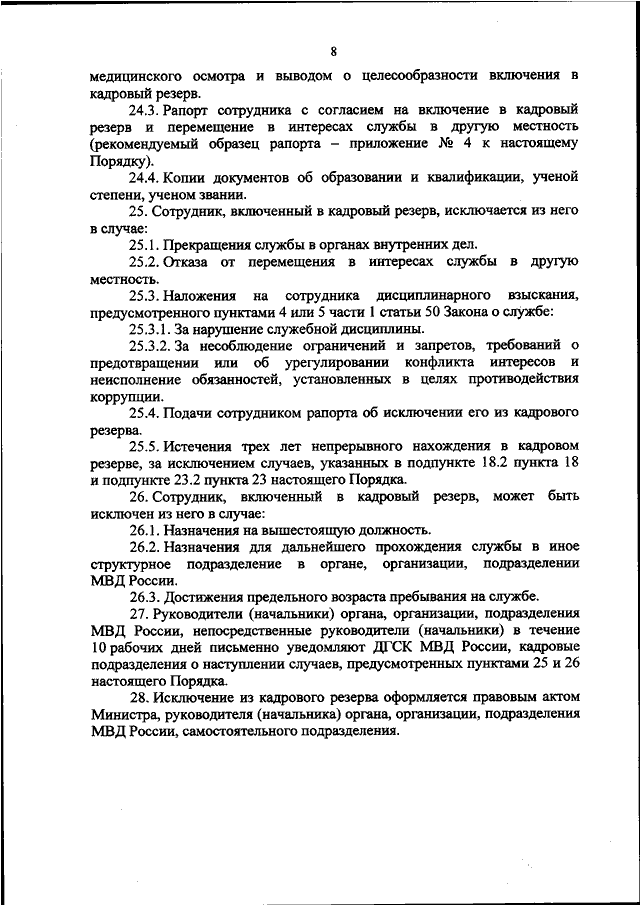 8

медицинского осмотра и выводом о целесообразности включения в кадровый резерв.

24.3. Рапорт сотрудника с согласием на включение в кадровый резерв и перемещение в интересах службы в другую местность (рекомендуемый образец рапорта – приложение № 4 к настоящему Порядку).

24.4. Копии документов об образовании и квалификации, ученой степени, ученом звании.

25. Сотрудник, включенный в кадровый резерв, исключается из него в случае:

25.1. Прекращения службы в органах внутренних дел.

25.2. Отказа от перемещения в интересах службы в другую местность.

25.3. Наложения на сотрудника дисциплинарного взыскания, предусмотренного пунктами 4 или 5 части 1 статьи 50 Закона о службе:

25.3.1. За нарушение служебной дисциплины.

25.3.2. За несоблюдение ограничений и запретов, требований о предотвращении или об урегулировании конфликта интересов и неисполнение обязанностей, установленных в целях противодействия коррупции.

25.4. Подачи сотрудником рапорта об исключении его из кадрового резерва.

25.5. Истечения трех лет непрерывного нахождения в кадровом резерве, за исключением случаев, указанных в подпункте 18.2 пункта 18 и подпункте 23.2 пункта 23 настоящего Порядка.

26. Сотрудник, включенный в кадровый резерв, может быть исключен из него в случае:

26.1. Назначения на вышестоящую должность.

26.2. Назначения для дальнейшего прохождения службы в иное структурное подразделение в органе, организации, подразделении МВД России.

26.3. Достижения предельного возраста пребывания на службе.

27. Руководители (начальники) органа, организации, подразделения МВД России, непосредственные руководители (начальники) в течение 10 рабочих дней письменно уведомляют ДГСК МВД России, кадровые подразделения о наступлении случаев, предусмотренных пунктами 25 и 26 настоящего Порядка.

28. Исключение из кадрового резерва оформляется правовым актом Министра, руководителя (начальника) органа, организации, подразделения МВД России, самостоятельного подразделения.